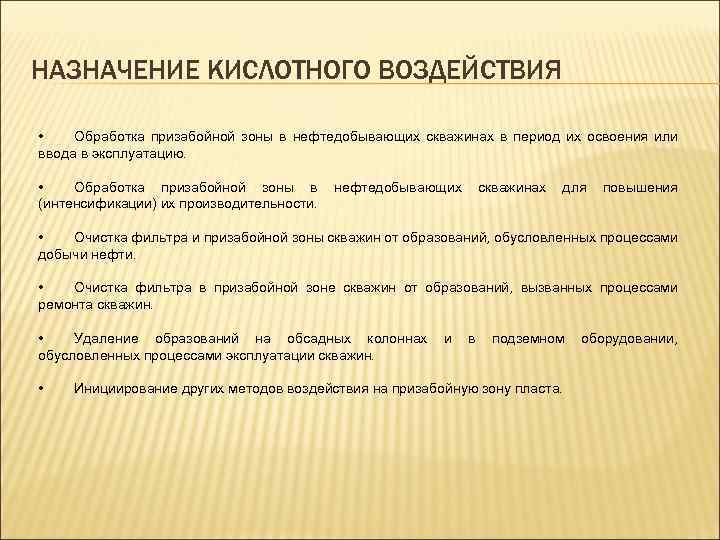 НАЗНАЧЕНИЕ КИСЛОТНОГО ВОЗДЕЙСТВИЯ

•	Обработка призабойной зоны в нефтедобывающих скважинах в период их освоения или ввода в эксплуатацию.

•	Обработка призабойной зоны в нефтедобывающих скважинах для повышения (интенсификации) их производительности.

•	Очистка фильтра и призабойной зоны скважин от образований, обусловленных процессами добычи нефти.

•	Очистка фильтра в призабойной зоне скважин от образований, вызванных процессами ремонта скважин.

•	Удаление образований на обсадных колоннах и в подземном оборудовании, обусловленных процессами эксплуатации скважин.

•	Инициирование других методов воздействия на призабойную зону пласта.